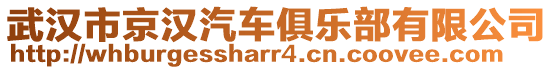 武汉市京汉汽车俱乐部有限公司
http://whburgessharr4.cn.coovee.com